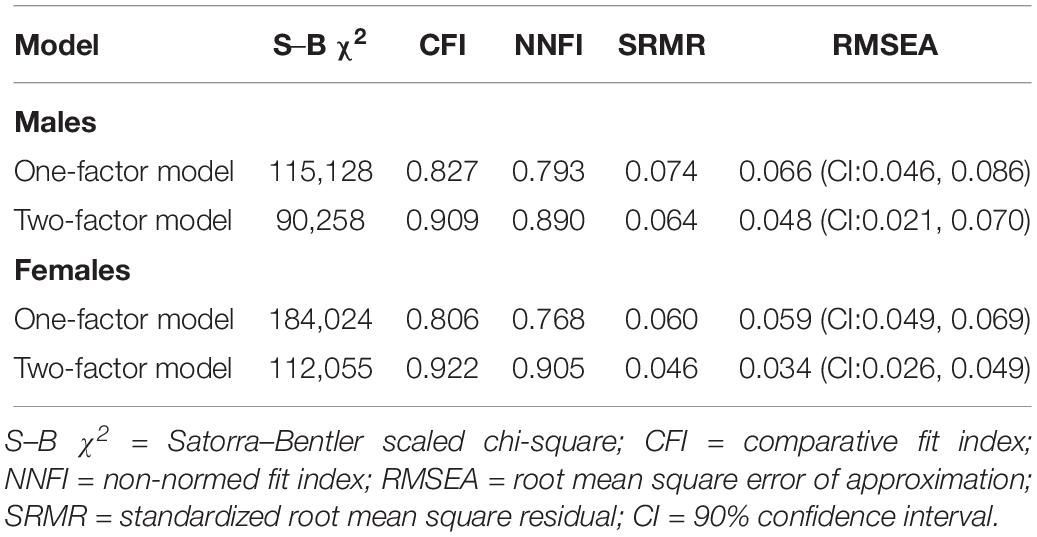 | Model | S–B $\chi^2$ | CFI | NNFI | SRMR | RMSEA |
|---|---|---|---|---|---|
| **Males** | | | | | |
| One-factor model | 115,128 | 0.827 | 0.793 | 0.074 | 0.066 (CI:0.046, 0.086) |
| Two-factor model | 90,258 | 0.909 | 0.890 | 0.064 | 0.048 (CI:0.021, 0.070) |
| **Females** | | | | | |
| One-factor model | 184,024 | 0.806 | 0.768 | 0.060 | 0.059 (CI:0.049, 0.069) |
| Two-factor model | 112,055 | 0.922 | 0.905 | 0.046 | 0.034 (CI:0.026, 0.049) |

S–B $\chi^2$ = Satorra–Bentler scaled chi-square; CFI = comparative fit index; NNFI = non-normed fit index; RMSEA = root mean square error of approximation; SRMR = standardized root mean square residual; CI = 90% confidence interval.